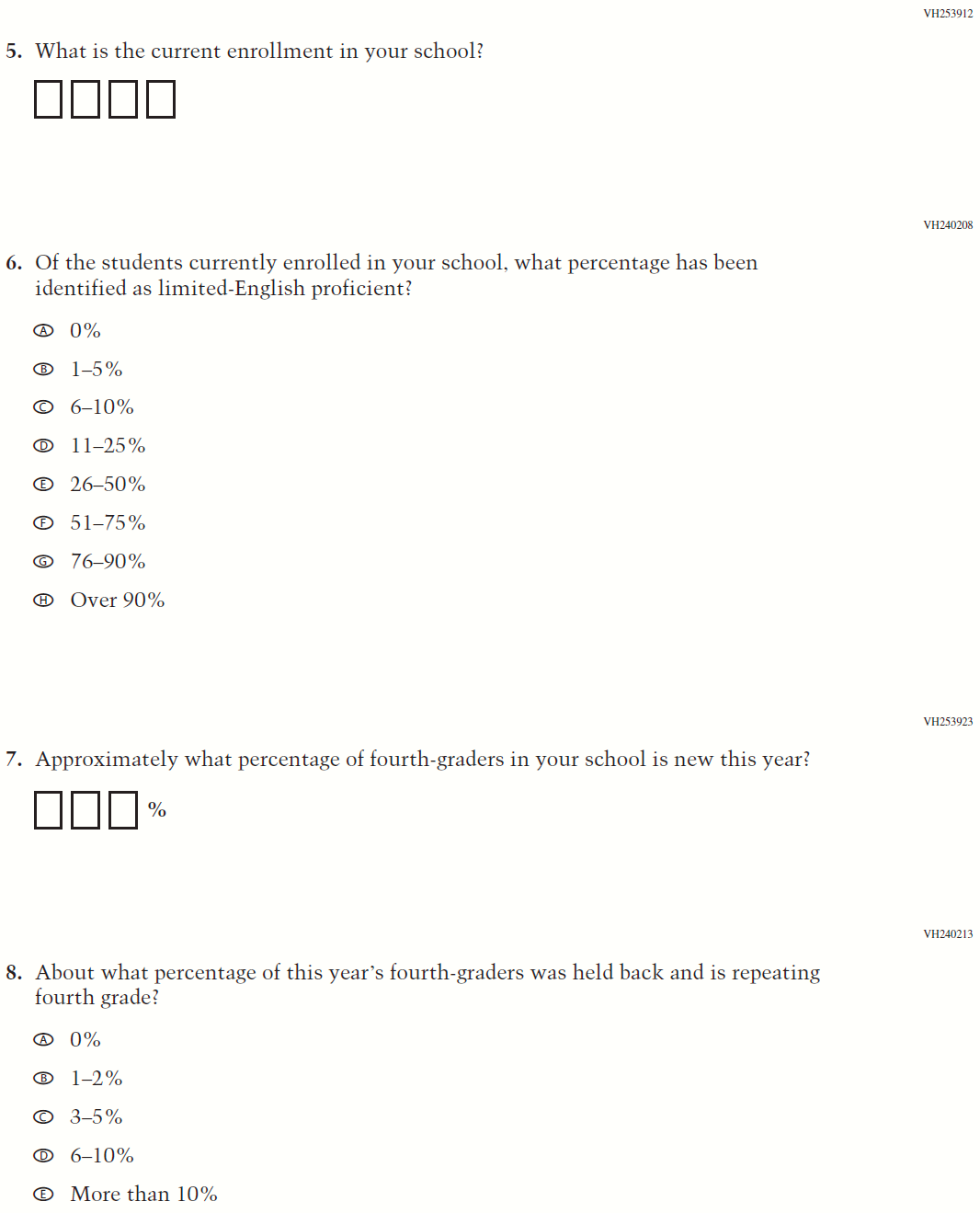 VH253912

5. What is the current enrollment in your school?

VH240208

6. Of the students currently enrolled in your school, what percentage has been identified as limited-English proficient?

Ⓐ 0%

Ⓑ 1–5%

Ⓒ 6–10%

Ⓓ 11–25%

Ⓔ 26–50%

Ⓕ 51–75%

Ⓖ 76–90%

Ⓗ Over 90%

VH253923

7. Approximately what percentage of fourth-graders in your school is new this year?

%

VH240213

8. About what percentage of this year's fourth-graders was held back and is repeating fourth grade?

Ⓐ 0%

Ⓑ 1–2%

Ⓒ 3–5%

Ⓓ 6–10%

Ⓔ More than 10%